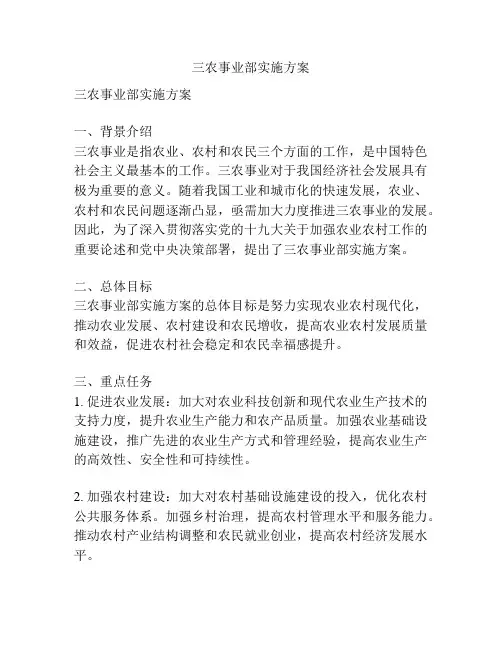 三农事业部实施方案

三农事业部实施方案

一、背景介绍
三农事业是指农业、农村和农民三个方面的工作，是中国特色社会主义最基本的工作。三农事业对于我国经济社会发展具有极为重要的意义。随着我国工业和城市化的快速发展，农业、农村和农民问题逐渐凸显，亟需加大力度推进三农事业的发展。因此，为了深入贯彻落实党的十九大关于加强农业农村工作的重要论述和党中央决策部署，提出了三农事业部实施方案。

二、总体目标
三农事业部实施方案的总体目标是努力实现农业农村现代化，推动农业发展、农村建设和农民增收，提高农业农村发展质量和效益，促进农村社会稳定和农民幸福感提升。

三、重点任务
1. 促进农业发展：加大对农业科技创新和现代农业生产技术的支持力度，提升农业生产能力和农产品质量。加强农业基础设施建设，推广先进的农业生产方式和管理经验，提高农业生产的高效性、安全性和可持续性。

2. 加强农村建设：加大对农村基础设施建设的投入，优化农村公共服务体系。加强乡村治理，提高农村管理水平和服务能力。推动农村产业结构调整和农民就业创业，提高农村经济发展水平。